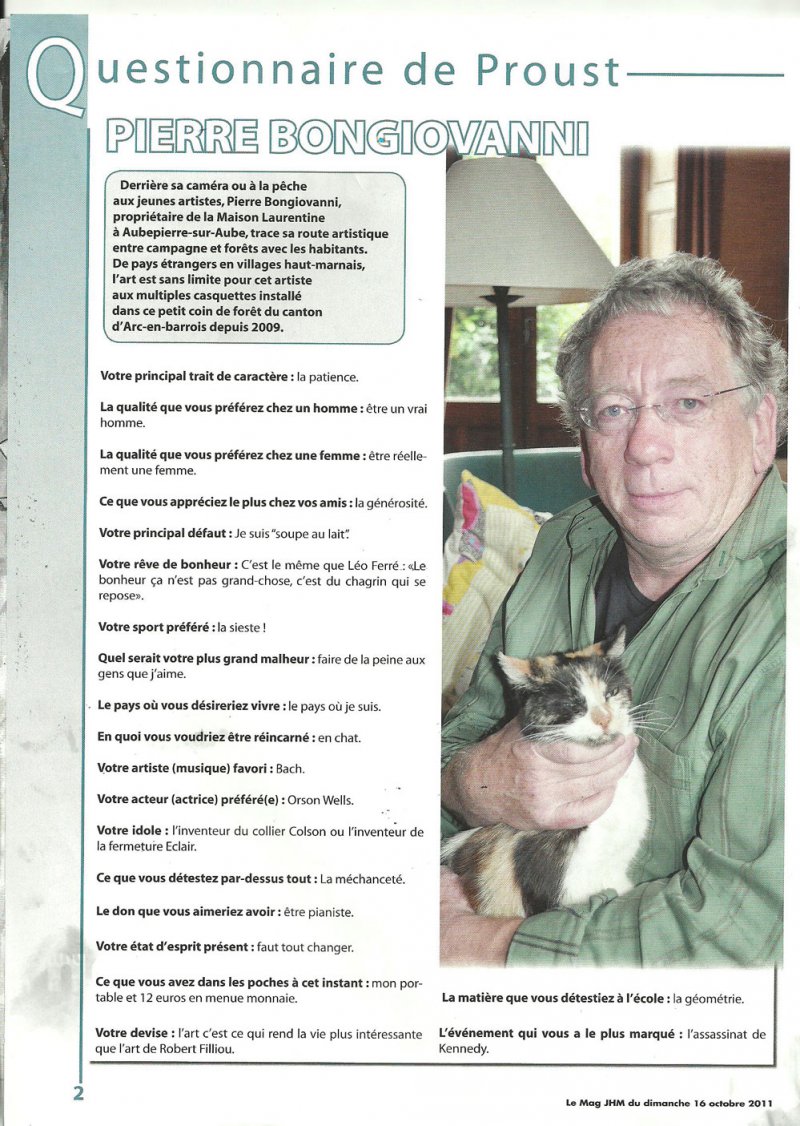 Questionnaire de Proust

PIERRE BONGIOVANNI

Derrière sa caméra ou à la pêche aux jeunes artistes, Pierre Bongiovanni, propriétaire de la Maison Laurentine à Aubepierre-sur-Aube, trace sa route artistique entre campagne et forêts avec les habitants. De pays étrangers en villages haut-marnais, l'art est sans limite pour cet artiste aux multiples casquettes installé dans ce petit coin de forêt du canton d'Arc-en-barrois depuis 2009.

Votre principal trait de caractère : la patience.

La qualité que vous préférez chez un homme : être un vrai homme.

La qualité que vous préférez chez une femme : être réellement une femme.

Ce que vous appréciez le plus chez vos amis : la générosité.

Votre principal défaut : Je suis "soupe au lait".

Votre rêve de bonheur : C'est le même que Léo Ferré : «Le bonheur ça n'est pas grand-chose, c'est du chagrin qui se repose».

Votre sport préféré : la sieste !

Quel serait votre plus grand malheur : faire de la peine aux gens que j'aime.

Le pays où vous désireriez vivre : le pays où je suis.

En quoi vous voudriez être réincarné : en chat.

Votre artiste (musique) favori : Bach.

Votre acteur (actrice) préféré(e) : Orson Wells.

Votre idole : l'inventeur du collier Colson ou l'inventeur de la fermeture Eclair.

Ce que vous détestez par-dessus tout : La méchanceté.

Le don que vous aimeriez avoir : être pianiste.

Votre état d'esprit présent : faut tout changer.

Ce que vous avez dans les poches à cet instant : mon portable et 12 euros en menue monnaie.

Votre devise : l'art c'est ce qui rend la vie plus intéressante que l'art de Robert Filliou.

La matière que vous détestiez à l'école : la géométrie.

L'événement qui vous a le plus marqué : l'assassinat de Kennedy.

2

Le Mag JHM du dimanche 16 octobre 2011